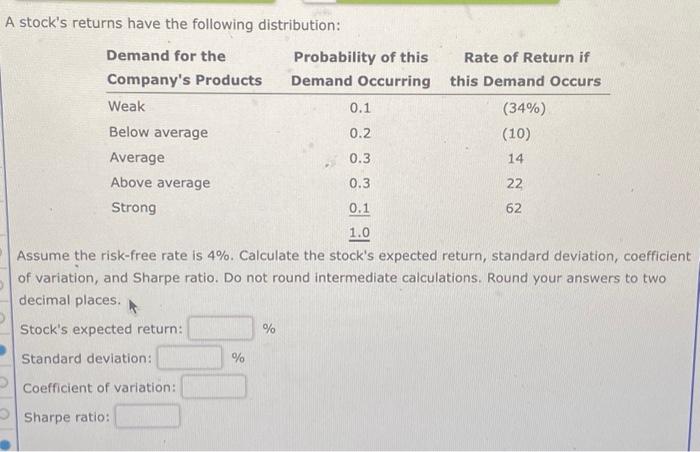 A stock's returns have the following distribution:

| Demand for the Company's Products | Probability of this Demand Occurring | Rate of Return if this Demand Occurs |
|---|---|---|
| Weak | 0.1 | (34%) |
| Below average | 0.2 | (10) |
| Average | 0.3 | 14 |
| Above average | 0.3 | 22 |
| Strong | 0.1 | 62 |
| | 1.0 | |

Assume the risk-free rate is 4%. Calculate the stock's expected return, standard deviation, coefficient of variation, and Sharpe ratio. Do not round intermediate calculations. Round your answers to two decimal places.

Stock's expected return: %

Standard deviation: %

Coefficient of variation:

Sharpe ratio: